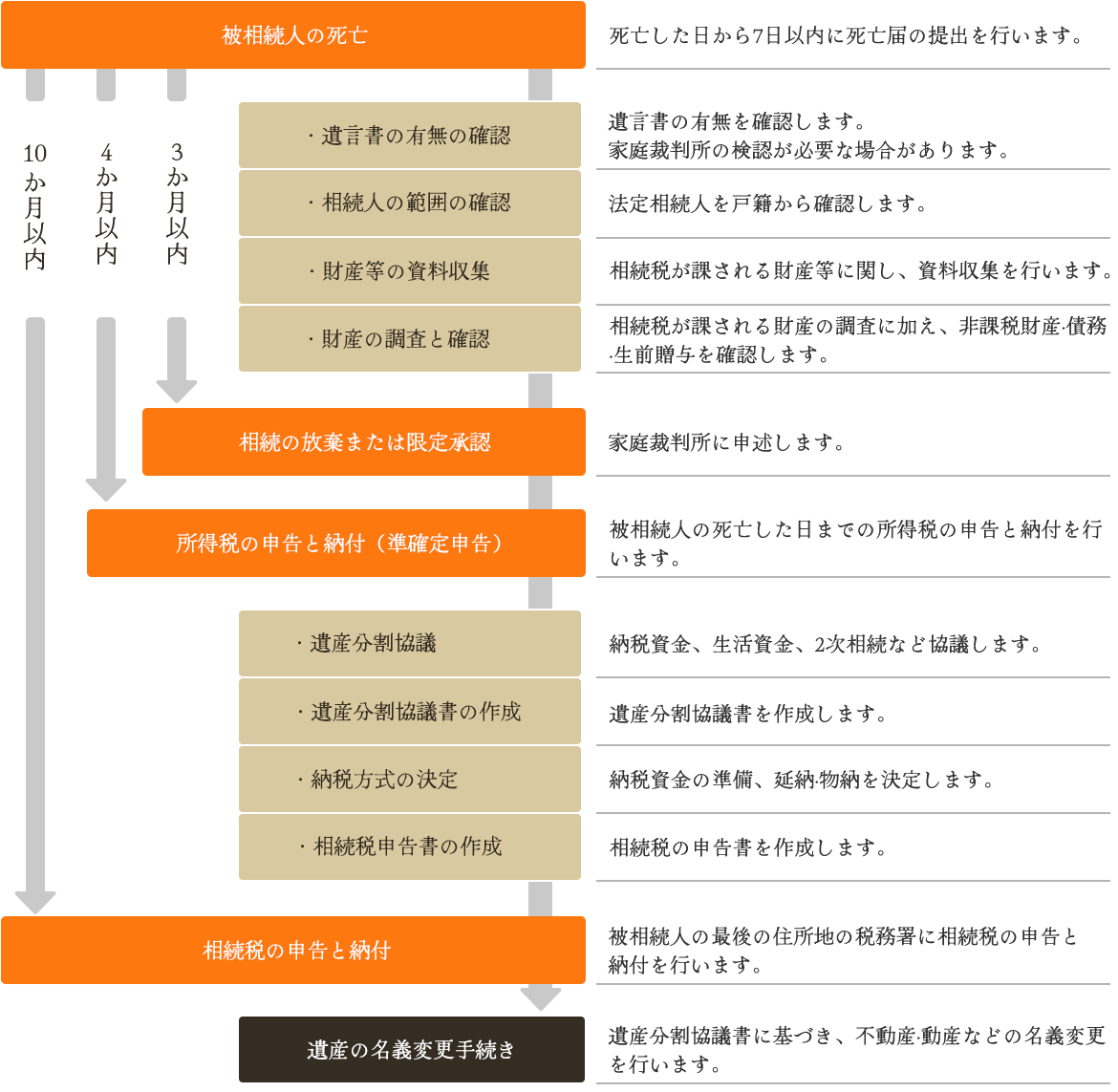 被相続人の死亡

死亡した日から7日以内に死亡届の提出を行います。

10か月以内

4か月以内

3か月以内

・遺言書の有無の確認

遺言書の有無を確認します。
家庭裁判所の検認が必要な場合があります。

・相続人の範囲の確認

法定相続人を戸籍から確認します。

・財産等の資料収集

相続税が課される財産等に関し、資料収集を行います。

・財産の調査と確認

相続税が課される財産の調査に加え、非課税財産·債務·生前贈与を確認します。

相続の放棄または限定承認

家庭裁判所に申述します。

所得税の申告と納付（準確定申告）

被相続人の死亡した日までの所得税の申告と納付を行います。

・遺産分割協議

納税資金、生活資金、2次相続など協議します。

・遺産分割協議書の作成

遺産分割協議書を作成します。

・納税方式の決定

納税資金の準備、延納·物納を決定します。

・相続税申告書の作成

相続税の申告書を作成します。

相続税の申告と納付

被相続人の最後の住所地の税務署に相続税の申告と納付を行います。

遺産の名義変更手続き

遺産分割協議書に基づき、不動産·動産などの名義変更を行います。